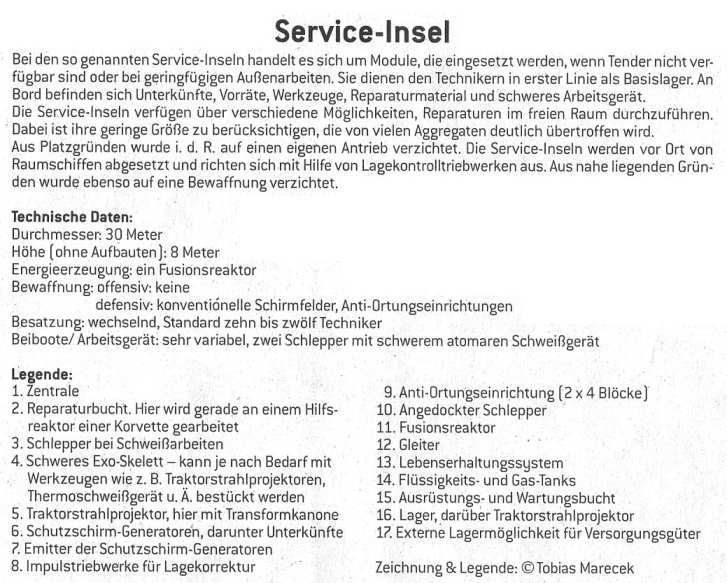 Service-Insel

Bei den so genannten Service-Inseln handelt es sich um Module, die eingesetzt werden, wenn Tender nicht verfügbar sind oder bei geringfügigen Außenarbeiten. Sie dienen den Technikern in erster Linie als Basislager. An Bord befinden sich Unterkünfte, Vorräte, Werkzeuge, Reparaturmaterial und schweres Arbeitsgerät.
Die Service-Inseln verfügen über verschiedene Möglichkeiten, Reparaturen im freien Raum durchzuführen. Dabei ist ihre geringe Größe zu berücksichtigen, die von vielen Aggregaten deutlich übertroffen wird.
Aus Platzgründen wurde i. d. R. auf einen eigenen Antrieb verzichtet. Die Service-Inseln werden vor Ort von Raumschiffen abgesetzt und richten sich mit Hilfe von Lagekontrolltriebwerken aus. Aus nahe liegenden Gründen wurde ebenso auf eine Bewaffnung verzichtet.

Technische Daten:
Durchmesser: 30 Meter
Höhe (ohne Aufbauten): 8 Meter
Energieerzeugung: ein Fusionsreaktor
Bewaffnung: offensiv: keine
defensiv: konventionelle Schirmfelder, Anti-Ortungseinrichtungen
Besatzung: wechselnd, Standard zehn bis zwölf Techniker
Beiboote/ Arbeitsgerät: sehr variabel, zwei Schlepper mit schwerem atomaren Schweißgerät

Legende:
1. Zentrale
2. Reparaturbucht. Hier wird gerade an einem Hilfsreaktor einer Korvette gearbeitet
3. Schlepper bei Schweißarbeiten
4. Schweres Exo-Skelett – kann je nach Bedarf mit Werkzeugen wie z. B. Traktorstrahlprojektoren, Thermoschweißgerät u. Ä. bestückt werden
5. Traktorstrahlprojektor, hier mit Transformkanone
6. Schutzschirm-Generatoren, darunter Unterkünfte
7. Emitter der Schutzschirm-Generatoren
8. Impulstriebwerke für Lagekorrektur
9. Anti-Ortungseinrichtung (2 x 4 Blöcke)
10. Angedockter Schlepper
11. Fusionsreaktor
12. Gleiter
13. Lebenserhaltungssystem
14. Flüssigkeits- und Gas-Tanks
15. Ausrüstungs- und Wartungsbucht
16. Lager, darüber Traktorstrahlprojektor
17. Externe Lagermöglichkeit für Versorgungsgüter

Zeichnung & Legende: © Tobias Marecek